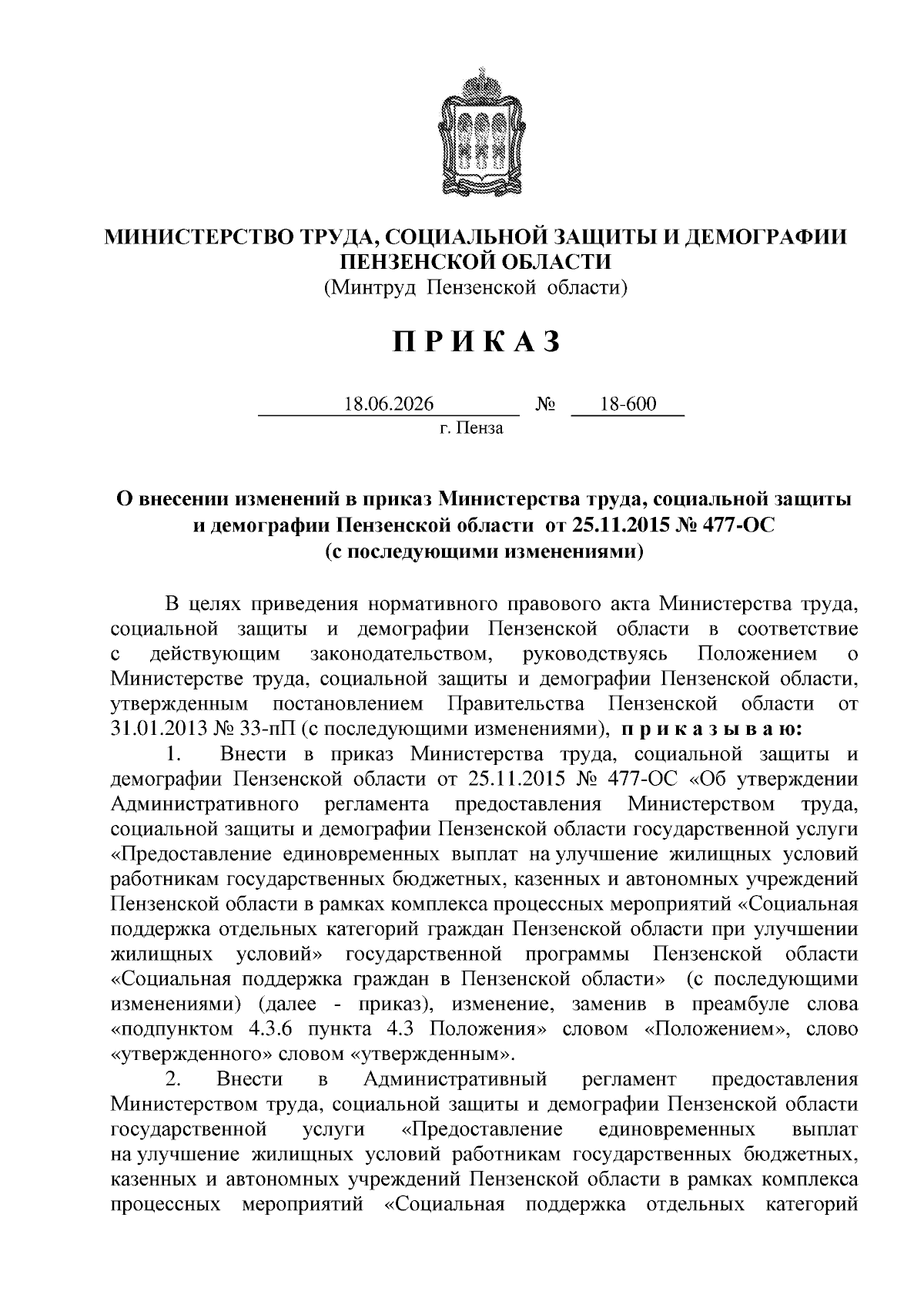 МИНИСТЕРСТВО ТРУДА, СОЦИАЛЬНОЙ ЗАЩИТЫ И ДЕМОГРАФИИ ПЕНЗЕНСКОЙ ОБЛАСТИ
(Минтруд Пензенской области)

П Р И К А З

18.06.2026 № 18-600
г. Пенза

О внесении изменений в приказ Министерства труда, социальной защиты и демографии Пензенской области от 25.11.2015 № 477-ОС (с последующими изменениями)

В целях приведения нормативного правового акта Министерства труда, социальной защиты и демографии Пензенской области в соответствие с действующим законодательством, руководствуясь Положением о Министерстве труда, социальной защиты и демографии Пензенской области, утвержденным постановлением Правительства Пензенской области от 31.01.2013 № 33-пП (с последующими изменениями), п р и к а з ы в а ю:

1. Внести в приказ Министерства труда, социальной защиты и демографии Пензенской области от 25.11.2015 № 477-ОС «Об утверждении Административного регламента предоставления Министерством труда, социальной защиты и демографии Пензенской области государственной услуги «Предоставление единовременных выплат на улучшение жилищных условий работникам государственных бюджетных, казенных и автономных учреждений Пензенской области в рамках комплекса процессных мероприятий «Социальная поддержка отдельных категорий граждан Пензенской области при улучшении жилищных условий» государственной программы Пензенской области «Социальная поддержка граждан в Пензенской области» (с последующими изменениями) (далее - приказ), изменение, заменив в преамбуле слова «подпунктом 4.3.6 пункта 4.3 Положения» словом «Положением», слово «утвержденного» словом «утвержденным».

2. Внести в Административный регламент предоставления Министерством труда, социальной защиты и демографии Пензенской области государственной услуги «Предоставление единовременных выплат на улучшение жилищных условий работникам государственных бюджетных, казенных и автономных учреждений Пензенской области в рамках комплекса процессных мероприятий «Социальная поддержка отдельных категорий